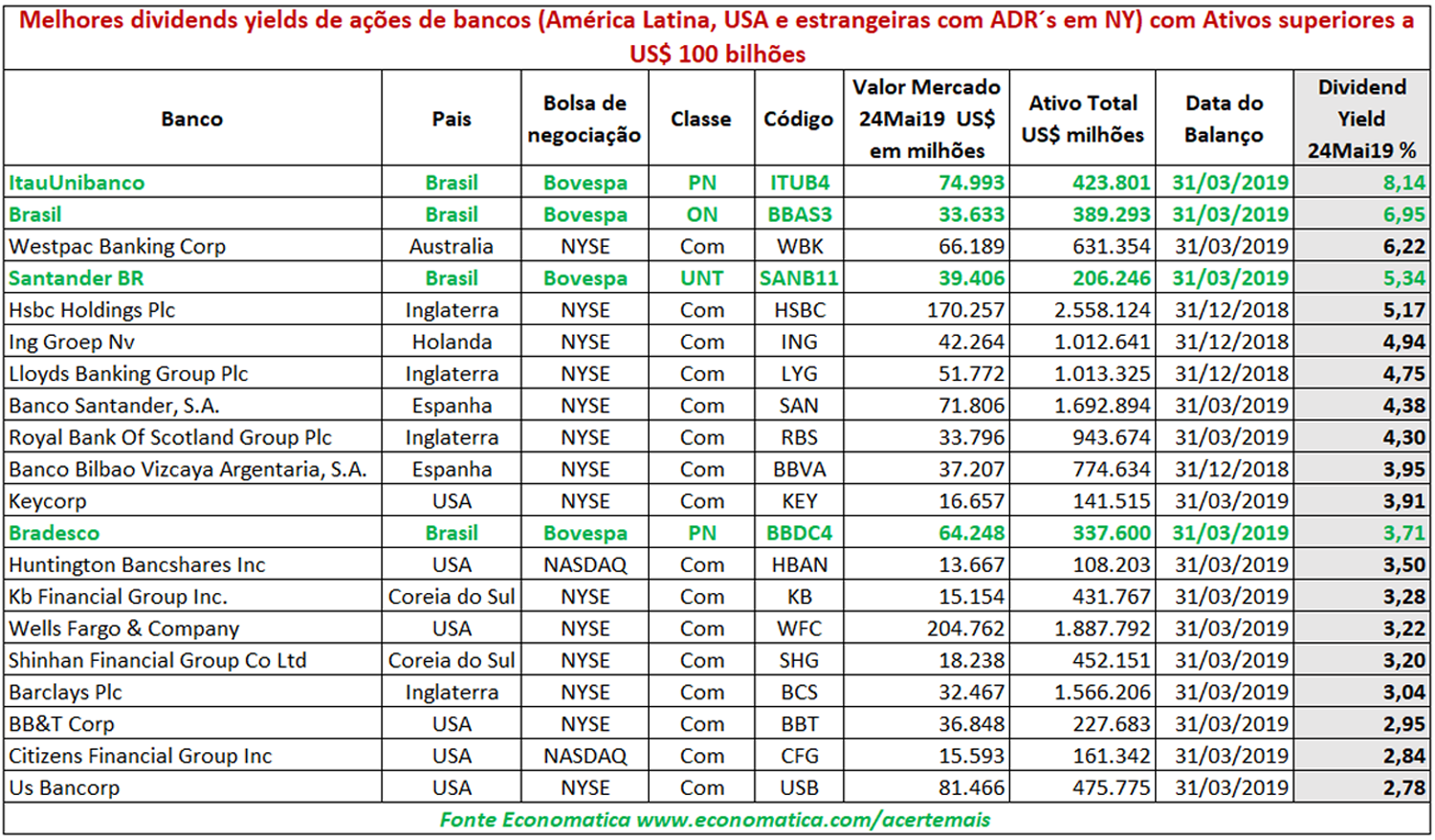 Melhores dividends yields de ações de bancos (América Latina, USA e estrangeiras com ADR´s em NY) com Ativos superiores a US$ 100 bilhões

| Banco | Pais | Bolsa de negociação | Classe | Código | Valor Mercado 24Mai19 US$ em milhões | Ativo Total US$ milhões | Data do Balanço | Dividend Yield 24Mai19 % |
|---|---|---|---|---|---|---|---|---|
| ItauUnibanco | Brasil | Bovespa | PN | ITUB4 | 74.993 | 423.801 | 31/03/2019 | 8,14 |
| Brasil | Brasil | Bovespa | ON | BBAS3 | 33.633 | 389.293 | 31/03/2019 | 6,95 |
| Westpac Banking Corp | Australia | NYSE | Com | WBK | 66.189 | 631.354 | 31/03/2019 | 6,22 |
| Santander BR | Brasil | Bovespa | UNT | SANB11 | 39.406 | 206.246 | 31/03/2019 | 5,34 |
| Hsbc Holdings Plc | Inglaterra | NYSE | Com | HSBC | 170.257 | 2.558.124 | 31/12/2018 | 5,17 |
| Ing Groep Nv | Holanda | NYSE | Com | ING | 42.264 | 1.012.641 | 31/12/2018 | 4,94 |
| Lloyds Banking Group Plc | Inglaterra | NYSE | Com | LYG | 51.772 | 1.013.325 | 31/12/2018 | 4,75 |
| Banco Santander, S.A. | Espanha | NYSE | Com | SAN | 71.806 | 1.692.894 | 31/03/2019 | 4,38 |
| Royal Bank Of Scotland Group Plc | Inglaterra | NYSE | Com | RBS | 33.796 | 943.674 | 31/03/2019 | 4,30 |
| Banco Bilbao Vizcaya Argentaria, S.A. | Espanha | NYSE | Com | BBVA | 37.207 | 774.634 | 31/12/2018 | 3,95 |
| Keycorp | USA | NYSE | Com | KEY | 16.657 | 141.515 | 31/03/2019 | 3,91 |
| Bradesco | Brasil | Bovespa | PN | BBDC4 | 64.248 | 337.600 | 31/03/2019 | 3,71 |
| Huntington Bancshares Inc | USA | NASDAQ | Com | HBAN | 13.667 | 108.203 | 31/03/2019 | 3,50 |
| Kb Financial Group Inc. | Coreia do Sul | NYSE | Com | KB | 15.154 | 431.767 | 31/03/2019 | 3,28 |
| Wells Fargo & Company | USA | NYSE | Com | WFC | 204.762 | 1.887.792 | 31/03/2019 | 3,22 |
| Shinhan Financial Group Co Ltd | Coreia do Sul | NYSE | Com | SHG | 18.238 | 452.151 | 31/03/2019 | 3,20 |
| Barclays Plc | Inglaterra | NYSE | Com | BCS | 32.467 | 1.566.206 | 31/03/2019 | 3,04 |
| BB&T Corp | USA | NYSE | Com | BBT | 36.848 | 227.683 | 31/03/2019 | 2,95 |
| Citizens Financial Group Inc | USA | NASDAQ | Com | CFG | 15.593 | 161.342 | 31/03/2019 | 2,84 |
| Us Bancorp | USA | NYSE | Com | USB | 81.466 | 475.775 | 31/03/2019 | 2,78 |

Fonte Economatica www.economatica.com/acertemais